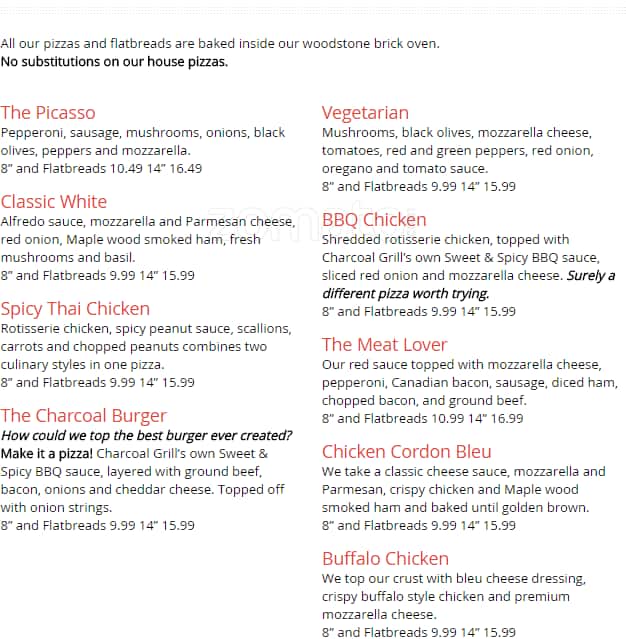 All our pizzas and flatbreads are baked inside our woodstone brick oven.
No substitutions on our house pizzas.

The Picasso
Pepperoni, sausage, mushrooms, onions, black olives, peppers and mozzarella.
8" and Flatbreads 10.49 14" 16.49

Classic White
Alfredo sauce, mozzarella and Parmesan cheese, red onion, Maple wood smoked ham, fresh mushrooms and basil.
8" and Flatbreads 9.99 14" 15.99

Spicy Thai Chicken
Rotisserie chicken, spicy peanut sauce, scallions, carrots and chopped peanuts combines two culinary styles in one pizza.
8" and Flatbreads 9.99 14" 15.99

The Charcoal Burger
How could we top the best burger ever created? Make it a pizza! Charcoal Grill's own Sweet & Spicy BBQ sauce, layered with ground beef, bacon, onions and cheddar cheese. Topped off with onion strings.
8" and Flatbreads 9.99 14" 15.99

Vegetarian
Mushrooms, black olives, mozzarella cheese, tomatoes, red and green peppers, red onion, oregano and tomato sauce.
8" and Flatbreads 9.99 14" 15.99

BBQ Chicken
Shredded rotisserie chicken, topped with Charcoal Grill's own Sweet & Spicy BBQ sauce, sliced red onion and mozzarella cheese. Surely a different pizza worth trying.
8" and Flatbreads 9.99 14" 15.99

The Meat Lover
Our red sauce topped with mozzarella cheese, pepperoni, Canadian bacon, sausage, diced ham, chopped bacon, and ground beef.
8" and Flatbreads 10.99 14" 16.99

Chicken Cordon Bleu
We take a classic cheese sauce, mozzarella and Parmesan, crispy chicken and Maple wood smoked ham and baked until golden brown.
8" and Flatbreads 9.99 14" 15.99

Buffalo Chicken
We top our crust with bleu cheese dressing, crispy buffalo style chicken and premium mozzarella cheese.
8" and Flatbreads 9.99 14" 15.99